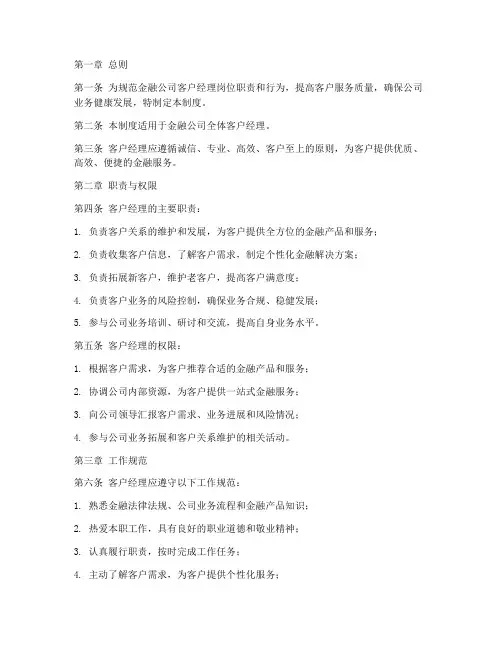 第一章 总则

第一条 为规范金融公司客户经理岗位职责和行为，提高客户服务质量，确保公司业务健康发展，特制定本制度。

第二条 本制度适用于金融公司全体客户经理。

第三条 客户经理应遵循诚信、专业、高效、客户至上的原则，为客户提供优质、高效、便捷的金融服务。

第二章 职责与权限

第四条 客户经理的主要职责：

1. 负责客户关系的维护和发展，为客户提供全方位的金融产品和服务；

2. 负责收集客户信息，了解客户需求，制定个性化金融解决方案；

3. 负责拓展新客户，维护老客户，提高客户满意度；

4. 负责客户业务的风险控制，确保业务合规、稳健发展；

5. 参与公司业务培训、研讨和交流，提高自身业务水平。

第五条 客户经理的权限：

1. 根据客户需求，为客户推荐合适的金融产品和服务；

2. 协调公司内部资源，为客户提供一站式金融服务；

3. 向公司领导汇报客户需求、业务进展和风险情况；

4. 参与公司业务拓展和客户关系维护的相关活动。

第三章 工作规范

第六条 客户经理应遵守以下工作规范：

1. 熟悉金融法律法规、公司业务流程和金融产品知识；

2. 热爱本职工作，具有良好的职业道德和敬业精神；

3. 认真履行职责，按时完成工作任务；

4. 主动了解客户需求，为客户提供个性化服务；